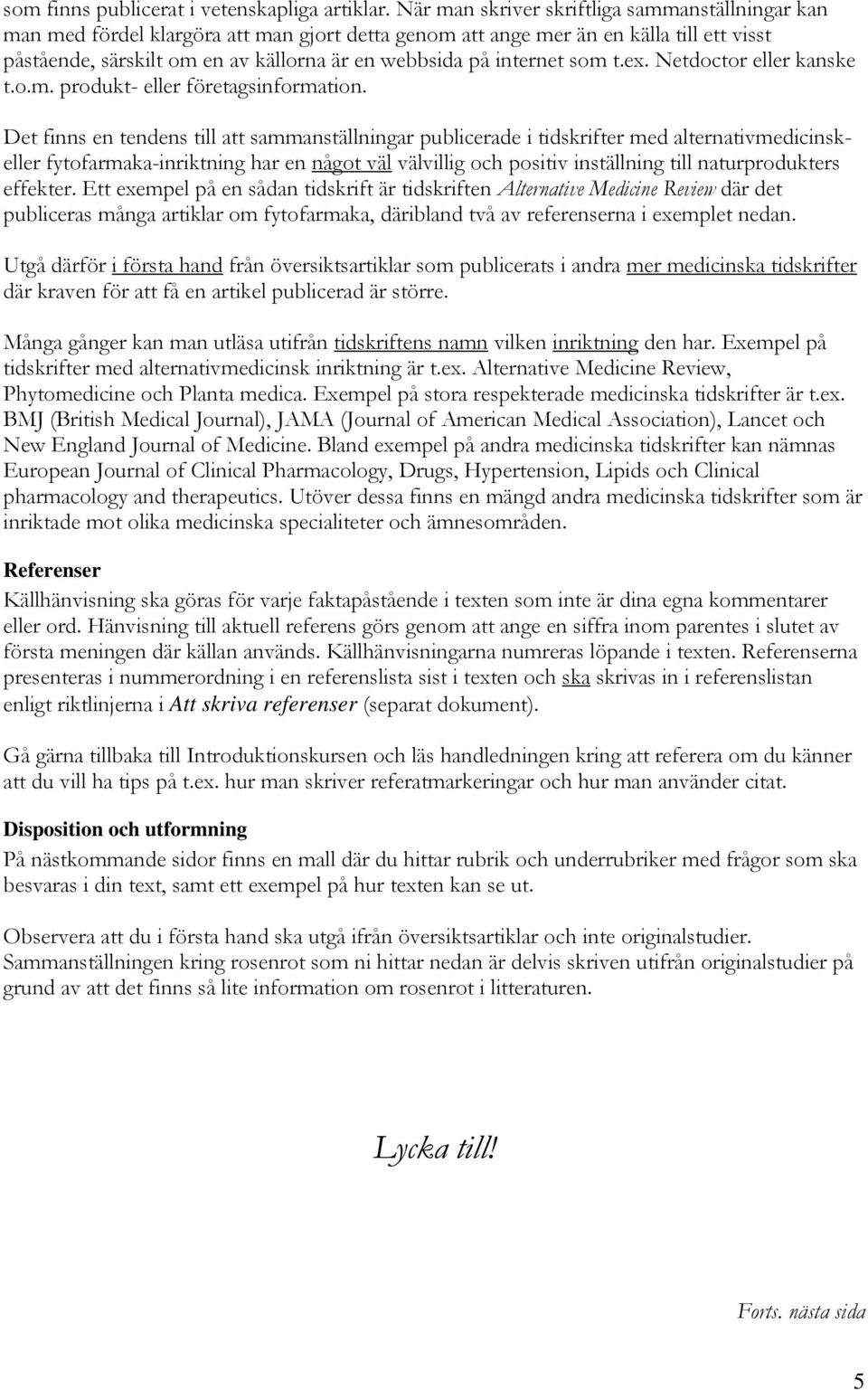 som finns publicerat i vetenskapliga artiklar. När man skriver skriftliga sammanställningar kan man med fördel klargöra att man gjort detta genom att ange mer än en källa till ett visst påstående, särskilt om en av källorna är en webbsida på internet som t.ex. Netdoctor eller kanske t.o.m. produkt- eller företagsinformation.

Det finns en tendens till att sammanställningar publicerade i tidskrifter med alternativmedicinsk- eller fytofarmaka-inriktning har en något väl välvillig och positiv inställning till naturprodukters effekter. Ett exempel på en sådan tidskrift är tidskriften Alternative Medicine Review där det publiceras många artiklar om fytofarmaka, däribland två av referenserna i exemplet nedan.

Utgå därför i första hand från översiktsartiklar som publicerats i andra mer medicinska tidskrifter där kraven för att få en artikel publicerad är större.

Många gånger kan man utläsa utifrån tidskriftens namn vilken inriktning den har. Exempel på tidskrifter med alternativmedicinsk inriktning är t.ex. Alternative Medicine Review, Phytomedicine och Planta medica. Exempel på stora respekterade medicinska tidskrifter är t.ex. BMJ (British Medical Journal), JAMA (Journal of American Medical Association), Lancet och New England Journal of Medicine. Bland exempel på andra medicinska tidskrifter kan nämnas European Journal of Clinical Pharmacology, Drugs, Hypertension, Lipids och Clinical pharmacology and therapeutics. Utöver dessa finns en mängd andra medicinska tidskrifter som är inriktade mot olika medicinska specialiteter och ämnesområden.

Referenser
Källhänvisning ska göras för varje faktapåstående i texten som inte är dina egna kommentarer eller ord. Hänvisning till aktuell referens görs genom att ange en siffra inom parentes i slutet av första meningen där källan används. Källhänvisningarna numreras löpande i texten. Referenserna presenteras i nummerordning i en referenslista sist i texten och ska skrivas in i referenslistan enligt riktlinjerna i Att skriva referenser (separat dokument).

Gå gärna tillbaka till Introduktionskursen och läs handledningen kring att referera om du känner att du vill ha tips på t.ex. hur man skriver referatmarkeringar och hur man använder citat.

Disposition och utformning
På nästkommande sidor finns en mall där du hittar rubrik och underrubriker med frågor som ska besvaras i din text, samt ett exempel på hur texten kan se ut.

Observera att du i första hand ska utgå ifrån översiktsartiklar och inte originalstudier. Sammanställningen kring rosenrot som ni hittar nedan är delvis skriven utifrån originalstudier på grund av att det finns så lite information om rosenrot i litteraturen.

Lycka till!

Forts. nästa sida

5